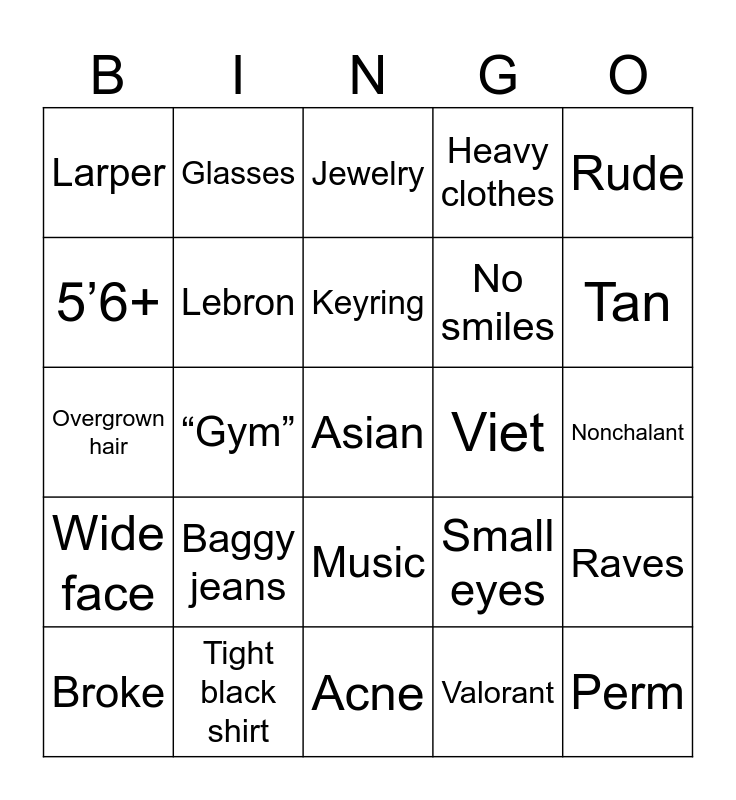 | B | I | N | G | O |
|---|---|---|---|---|
| Larper | Glasses | Jewelry | Heavy clothes | Rude |
| 5’6+ | Lebron | Keyring | No smiles | Tan |
| Overgrown hair | “Gym” | Asian | Viet | Nonchalant |
| Wide face | Baggy jeans | Music | Small eyes | Raves |
| Broke | Tight black shirt | Acne | Valorant | Perm |